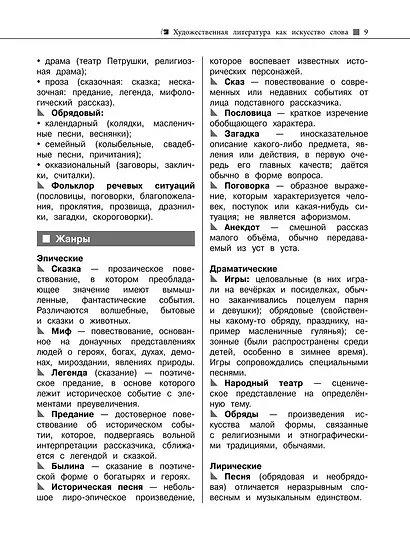 Художественная литература как искусство слова 9

• драма (театр Петрушки, религиозная драма);
• проза (сказочная: сказка; несказочная: предание, легенда, мифологический рассказ).

Обрядовый:
• календарный (колядки, масленичные песни, веснянки);
• семейный (колыбельные, свадебные песни, причитания);
• окказиональный (заговоры, заклички, считалки).

Фольклор речевых ситуаций (пословицы, поговорки, благопожелания, проклятия, прозвища, дразнилки, загадки, скороговорки).

Жанры

Эпические

Сказка — прозаическое повествование, в котором преобладающее значение имеют вымышленные, фантастические события. Различаются волшебные, бытовые и сказки о животных.

Миф — повествование, основанное на донаучных представлениях людей о героях, богах, духах, демонах, мироздании, явлениях природы.

Легенда (сказание) — поэтическое предание, в основе которого лежит историческое событие с элементами преувеличения.

Предание — достоверное повествование об историческом событии, которое, подвергаясь вольной интерпретации рассказчика, сближается с легендой и сказкой.

Былина — сказание в поэтической форме о богатырях и героях.

Историческая песня — небольшое лиро-эпическое произведение, которое воспевает известных исторических персонажей.

Сказ — повествование о современных или недавних событиях от лица подставного рассказчика.

Пословица — краткое изречение обобщающего характера.

Загадка — иносказательное описание какого-либо предмета, явления или действия, в первую очередь его главных качеств; даётся обычно в форме вопроса.

Поговорка — образное выражение, которым характеризуется человек, поступок или какая-нибудь ситуация; не является афоризмом.

Анекдот — смешной рассказ малого объёма, обычно передаваемый из уст в уста.

Драматические

Игры: целовальные (в них играли на вечёрках и посиделках, обычно заканчивались поцелуем парня и девушки); обрядовые (свойственны какому-то обряду, празднику, например масленичные гулянья); сезонные (были распространены среди детей, особенно в зимнее время). Игры сопровождались специальными песнями.

Народный театр — сценическое представление на определённую тему.

Обряды — произведения искусства малой формы, связанные с религиозными и этнографическими традициями, обычаями.

Лирические

Песня (обрядовая и необрядовая) отличается неразрывным словесным и музыкальным единством.